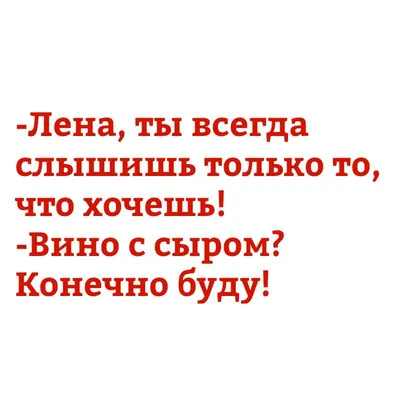 -Лена, ты всегда слышишь только то, что хочешь!
-Вино с сыром? Конечно буду!